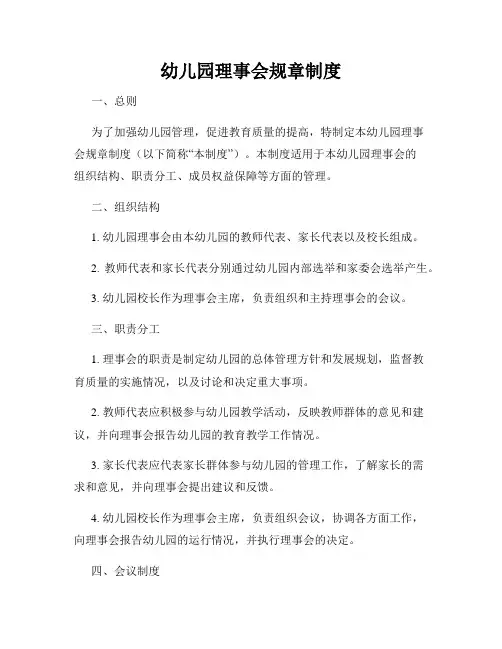 幼儿园理事会规章制度

一、总则

为了加强幼儿园管理，促进教育质量的提高，特制定本幼儿园理事会规章制度（以下简称“本制度”）。本制度适用于本幼儿园理事会的组织结构、职责分工、成员权益保障等方面的管理。

二、组织结构

1. 幼儿园理事会由本幼儿园的教师代表、家长代表以及校长组成。

2. 教师代表和家长代表分别通过幼儿园内部选举和家委会选举产生。

3. 幼儿园校长作为理事会主席，负责组织和主持理事会的会议。

三、职责分工

1. 理事会的职责是制定幼儿园的总体管理方针和发展规划，监督教育质量的实施情况，以及讨论和决定重大事项。

2. 教师代表应积极参与幼儿园教学活动，反映教师群体的意见和建议，并向理事会报告幼儿园的教育教学工作情况。

3. 家长代表应代表家长群体参与幼儿园的管理工作，了解家长的需求和意见，并向理事会提出建议和反馈。

4. 幼儿园校长作为理事会主席，负责组织会议，协调各方面工作，向理事会报告幼儿园的运行情况，并执行理事会的决定。

四、会议制度